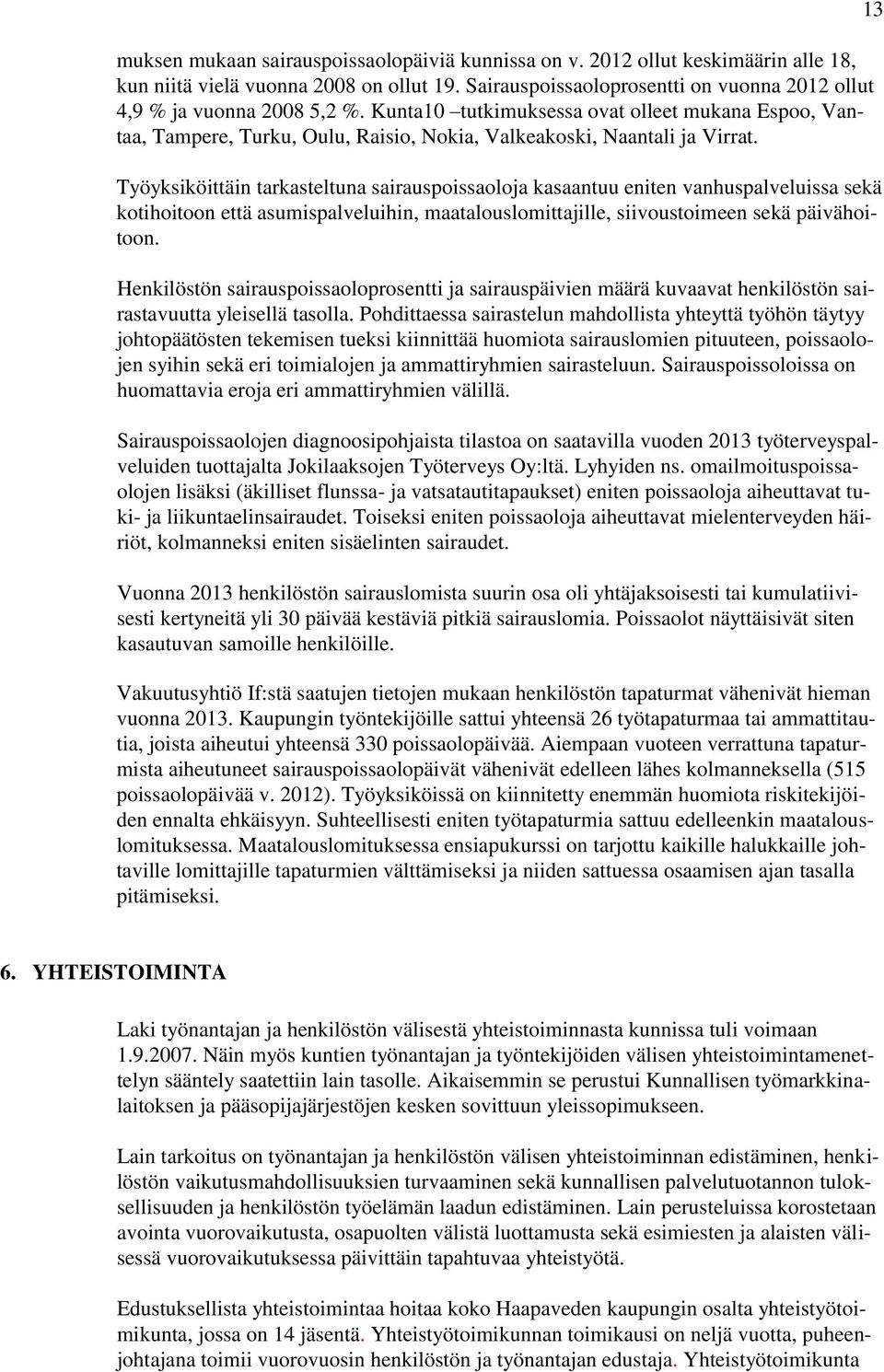 13

muksen mukaan sairauspoissaolopäiviä kunnissa on v. 2012 ollut keskimäärin alle 18, kun niitä vielä vuonna 2008 on ollut 19. Sairauspoissaoloprosentti on vuonna 2012 ollut 4,9 % ja vuonna 2008 5,2 %. Kunta10 –tutkimuksessa ovat olleet mukana Espoo, Vantaa, Tampere, Turku, Oulu, Raisio, Nokia, Valkeakoski, Naantali ja Virrat.

Työyksiköittäin tarkasteltuna sairauspoissaoloja kasaantuu eniten vanhuspalveluissa sekä kotihoitoon että asumispalveluihin, maatalouslomittajille, siivoustoimeen sekä päivähoitoon.

Henkilöstön sairauspoissaoloprosentti ja sairauspäivien määrä kuvaavat henkilöstön sairastavuutta yleisellä tasolla. Pohdittaessa sairastelun mahdollista yhteyttä työhön täytyy johtopäätösten tekemisen tueksi kiinnittää huomiota sairauslomien pituuteen, poissaolojen syihin sekä eri toimialojen ja ammattiryhmien sairasteluun. Sairauspoissoloissa on huomattavia eroja eri ammattiryhmien välillä.

Sairauspoissaolojen diagnoosipohjaista tilastoa on saatavilla vuoden 2013 työterveyspalveluiden tuottajalta Jokilaaksojen Työterveys Oy:ltä. Lyhyiden ns. omailmoituspoissaolojen lisäksi (äkilliset flunssa- ja vatsatautitapaukset) eniten poissaoloja aiheuttavat tuki- ja liikuntaelinsairaudet. Toiseksi eniten poissaoloja aiheuttavat mielenterveyden häiriöt, kolmanneksi eniten sisäelinten sairaudet.

Vuonna 2013 henkilöstön sairauslomista suurin osa oli yhtäjaksoisesti tai kumulatiivisesti kertyneitä yli 30 päivää kestäviä pitkiä sairauslomia. Poissaolot näyttäisivät siten kasautuvan samoille henkilöille.

Vakuutusyhtiö If:stä saatujen tietojen mukaan henkilöstön tapaturmat vähenivät hieman vuonna 2013. Kaupungin työntekijöille sattui yhteensä 26 työtapaturmaa tai ammattitautia, joista aiheutui yhteensä 330 poissaolopäivää. Aiempaan vuoteen verrattuna tapaturmista aiheutuneet sairauspoissaolopäivät vähenivät edelleen lähes kolmanneksella (515 poissaolopäivää v. 2012). Työyksiköissä on kiinnitetty enemmän huomiota riskitekijöiden ennalta ehkäisyyn. Suhteellisesti eniten työtapaturmia sattuu edelleenkin maatalouslomituksessa. Maatalouslomituksessa ensiapukurssi on tarjottu kaikille halukkaille johtaville lomittajille tapaturmien välttämiseksi ja niiden sattuessa osaamisen ajan tasalla pitämiseksi.

6. YHTEISTOIMINTA

Laki työnantajan ja henkilöstön välisestä yhteistoiminnasta kunnissa tuli voimaan 1.9.2007. Näin myös kuntien työnantajan ja työntekijöiden välisen yhteistoimintamenettelyn sääntely saatettiin lain tasolle. Aikaisemmin se perustui Kunnallisen työmarkkinalaitoksen ja pääsopijajärjestöjen kesken sovittuun yleissopimukseen.

Lain tarkoitus on työnantajan ja henkilöstön välisen yhteistoiminnan edistäminen, henkilöstön vaikutusmahdollisuuksien turvaaminen sekä kunnallisen palvelutuotannon tuloksellisuuden ja henkilöstön työelämän laadun edistäminen. Lain perusteluissa korostetaan avointa vuorovaikutusta, osapuolten välistä luottamusta sekä esimiesten ja alaisten välisessä vuorovaikutuksessa päivittäin tapahtuvaa yhteistyötä.

Edustuksellista yhteistoimintaa hoitaa koko Haapaveden kaupungin osalta yhteistyötoimikunta, jossa on 14 jäsentä. Yhteistyötoimikunnan toimikausi on neljä vuotta, puheenjohtajana toimii vuorovuosin henkilöstön ja työnantajan edustaja. Yhteistyötoimikunta